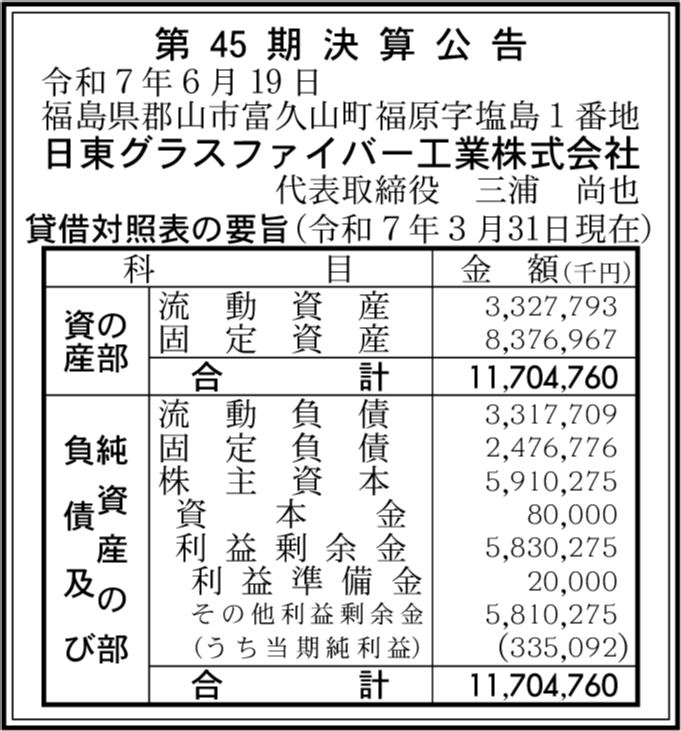 第 45 期 決 算 公 告
令和７年６月19日
福島県郡山市富久山町福原字塩島１番地
日東グラスファイバー工業株式会社
代表取締役　三浦　尚也

貸借対照表の要旨（令和７年３月31日現在）

| 科 | 目 | 金　額(千円) |
|---|---|---|
| 資産の部 | 流動資産 | 3,327,793 |
| | 固定資産 | 8,376,967 |
| | 合計 | 11,704,760 |
| 負債及び純資産の部 | 流動負債 | 3,317,709 |
| | 固定負債 | 2,476,776 |
| | 株主資本 | 5,910,275 |
| | 資本金 | 80,000 |
| | 利益剰余金 | 5,830,275 |
| | 利益準備金 | 20,000 |
| | その他利益剰余金 | 5,810,275 |
| | （うち当期純利益） | (335,092) |
| | 合計 | 11,704,760 |